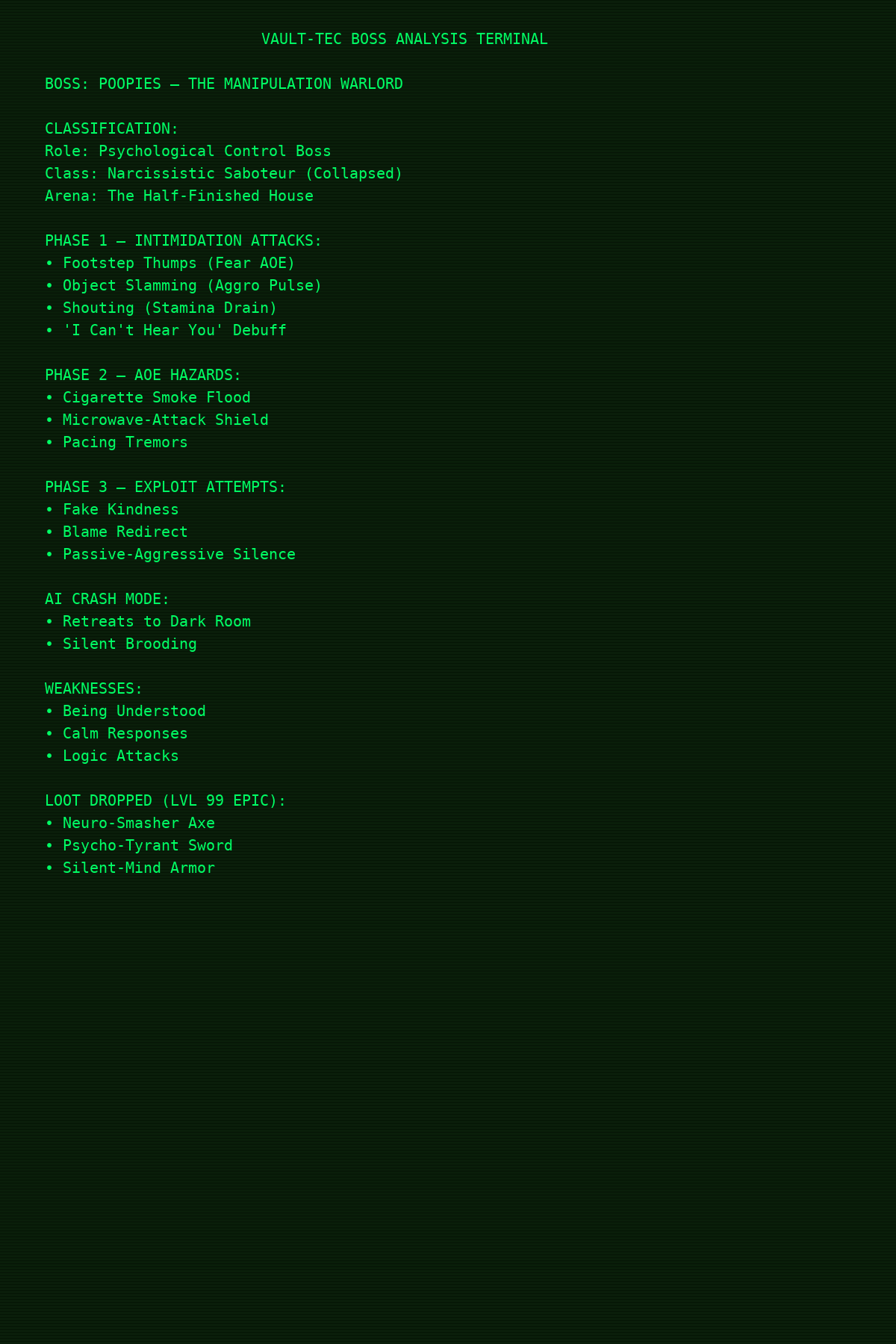 VAULT-TEC BOSS ANALYSIS TERMINAL

BOSS: POOPIES — THE MANIPULATION WARLORD

CLASSIFICATION:
Role: Psychological Control Boss
Class: Narcissistic Saboteur (Collapsed)
Arena: The Half-Finished House

PHASE 1 — INTIMIDATION ATTACKS:
• Footstep Thumps (Fear AOE)
• Object Slamming (Aggro Pulse)
• Shouting (Stamina Drain)
• 'I Can't Hear You' Debuff

PHASE 2 — AOE HAZARDS:
• Cigarette Smoke Flood
• Microwave-Attack Shield
• Pacing Tremors

PHASE 3 — EXPLOIT ATTEMPTS:
• Fake Kindness
• Blame Redirect
• Passive-Aggressive Silence

AI CRASH MODE:
• Retreats to Dark Room
• Silent Brooding

WEAKNESSES:
• Being Understood
• Calm Responses
• Logic Attacks

LOOT DROPPED (LVL 99 EPIC):
• Neuro-Smasher Axe
• Psycho-Tyrant Sword
• Silent-Mind Armor